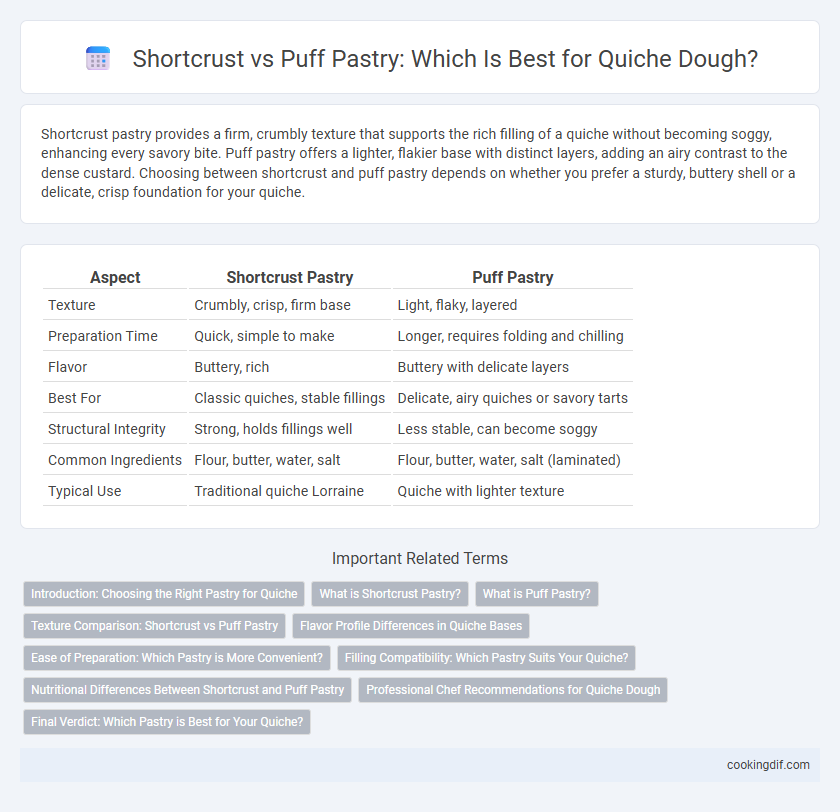 Shortcrust vs Puff Pastry: Which Is Best for Quiche Dough?

Shortcrust pastry provides a firm, crumbly texture that supports the rich filling of a quiche without becoming soggy, enhancing every savory bite. Puff pastry offers a lighter, flakier base with distinct layers, adding an airy contrast to the dense custard. Choosing between shortcrust and puff pastry depends on whether you prefer a sturdy, buttery shell or a delicate, crisp foundation for your quiche.

| Aspect | Shortcrust Pastry | Puff Pastry |
|---|---|---|
| Texture | Crumbly, crisp, firm base | Light, flaky, layered |
| Preparation Time | Quick, simple to make | Longer, requires folding and chilling |
| Flavor | Buttery, rich | Buttery with delicate layers |
| Best For | Classic quiches, stable fillings | Delicate, airy quiches or savory tarts |
| Structural Integrity | Strong, holds fillings well | Less stable, can become soggy |
| Common Ingredients | Flour, butter, water, salt | Flour, butter, water, salt (laminated) |
| Typical Use | Traditional quiche Lorraine | Quiche with lighter texture |

Important Related Terms

Introduction: Choosing the Right Pastry for Quiche
What is Shortcrust Pastry?
What is Puff Pastry?
Texture Comparison: Shortcrust vs Puff Pastry
Flavor Profile Differences in Quiche Bases
Ease of Preparation: Which Pastry is More Convenient?
Filling Compatibility: Which Pastry Suits Your Quiche?
Nutritional Differences Between Shortcrust and Puff Pastry
Professional Chef Recommendations for Quiche Dough
Final Verdict: Which Pastry is Best for Your Quiche?

cookingdif.com